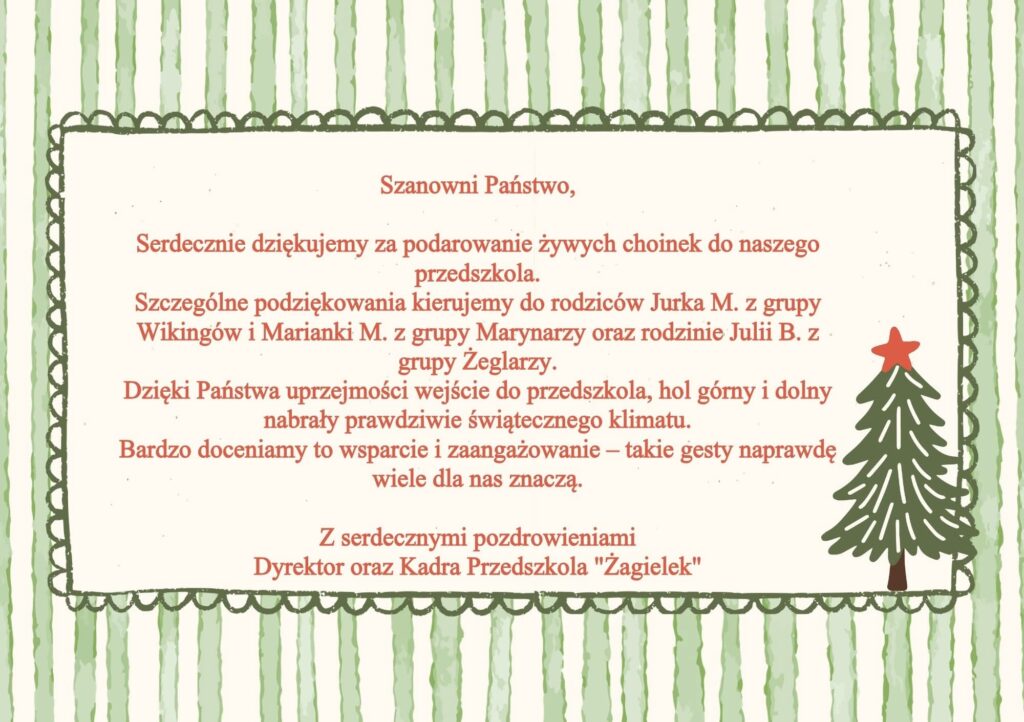 Szanowni Państwo,

Serdecznie dziękujemy za podarowanie żywych choinek do naszego przedszkola.

Szczególne podziękowania kierujemy do rodziców Jurka M. z grupy Wikingów i Marianki M. z grupy Marynarzy oraz rodzinie Julii B. z grupy Żeglarzy.

Dzięki Państwa uprzejmości wejście do przedszkola, hol górny i dolny nabrały prawdziwie świątecznego klimatu.

Bardzo doceniamy to wsparcie i zaangażowanie – takie gesty naprawdę wiele dla nas znaczą.

Z serdecznymi pozdrowieniami
Dyrektor oraz Kadra Przedszkola "Żagielek"